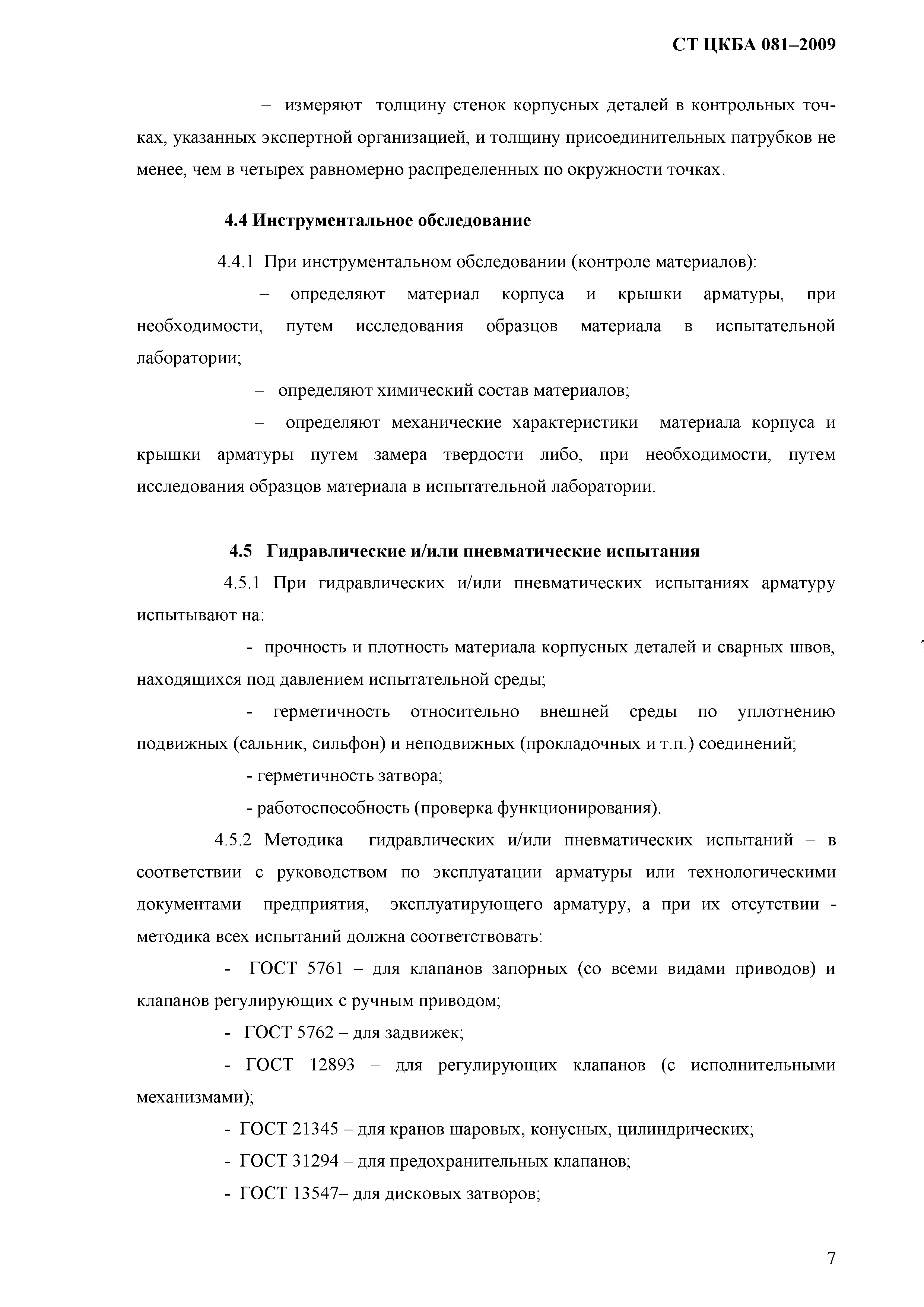 СТ ЦКБА 081–2009

– измеряют толщину стенок корпусных деталей в контрольных точках, указанных экспертной организацией, и толщину присоединительных патрубков не менее, чем в четырех равномерно распределенных по окружности точках.

4.4 Инструментальное обследование

4.4.1 При инструментальном обследовании (контроле материалов):

– определяют материал корпуса и крышки арматуры, при необходимости, путем исследования образцов материала в испытательной лаборатории;

– определяют химический состав материалов;

– определяют механические характеристики материала корпуса и крышки арматуры путем замера твердости либо, при необходимости, путем исследования образцов материала в испытательной лаборатории.

4.5 Гидравлические и/или пневматические испытания

4.5.1 При гидравлических и/или пневматических испытаниях арматуру испытывают на:

- прочность и плотность материала корпусных деталей и сварных швов, находящихся под давлением испытательной среды;

- герметичность относительно внешней среды по уплотнению подвижных (сальник, сильфон) и неподвижных (прокладочных и т.п.) соединений;

- герметичность затвора;

- работоспособность (проверка функционирования).

4.5.2 Методика гидравлических и/или пневматических испытаний – в соответствии с руководством по эксплуатации арматуры или технологическими документами предприятия, эксплуатирующего арматуру, а при их отсутствии - методика всех испытаний должна соответствовать:

- ГОСТ 5761 – для клапанов запорных (со всеми видами приводов) и клапанов регулирующих с ручным приводом;

- ГОСТ 5762 – для задвижек;

- ГОСТ 12893 – для регулирующих клапанов (с исполнительными механизмами);

- ГОСТ 21345 – для кранов шаровых, конусных, цилиндрических;

- ГОСТ 31294 – для предохранительных клапанов;

- ГОСТ 13547– для дисковых затворов;

7